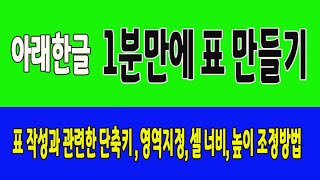 아래한글 1분만에 표 만들기

표 작성과 관련한 단축키, 영역지정, 셀 너비, 높이 조정방법